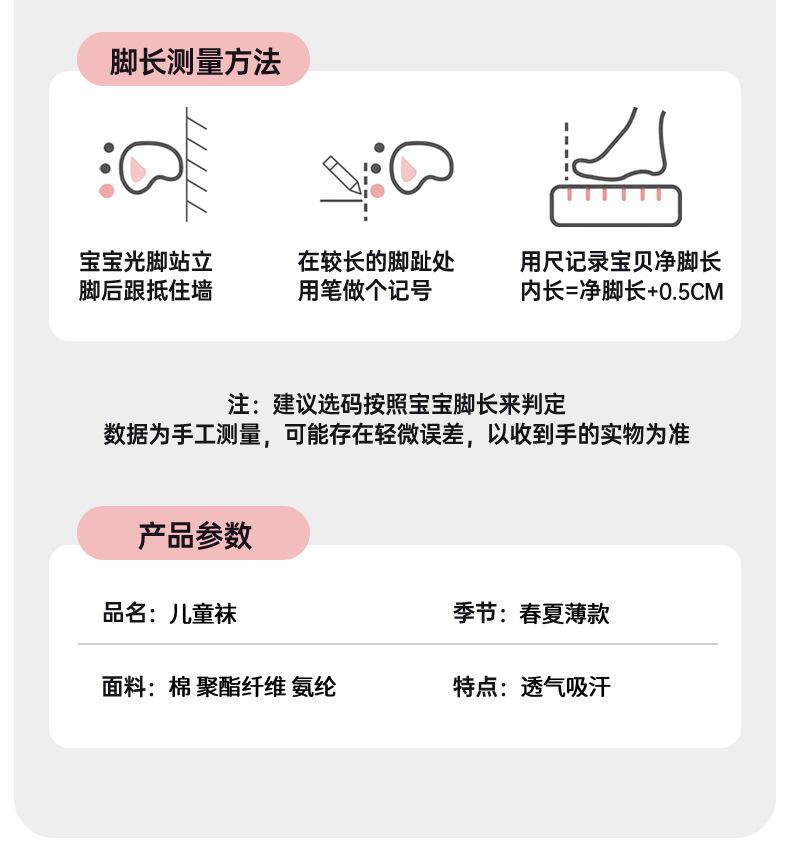 脚长测量方法

宝宝光脚站立
脚后跟抵住墙

在较长的脚趾处
用笔做个记号

用尺记录宝贝净脚长
内长=净脚长+0.5CM

注：建议选码按照宝宝脚长来判定
数据为手工测量，可能存在轻微误差，以收到手的实物为准

产品参数

品名：儿童袜

季节：春夏薄款

面料：棉 聚酯纤维 氨纶

特点：透气吸汗